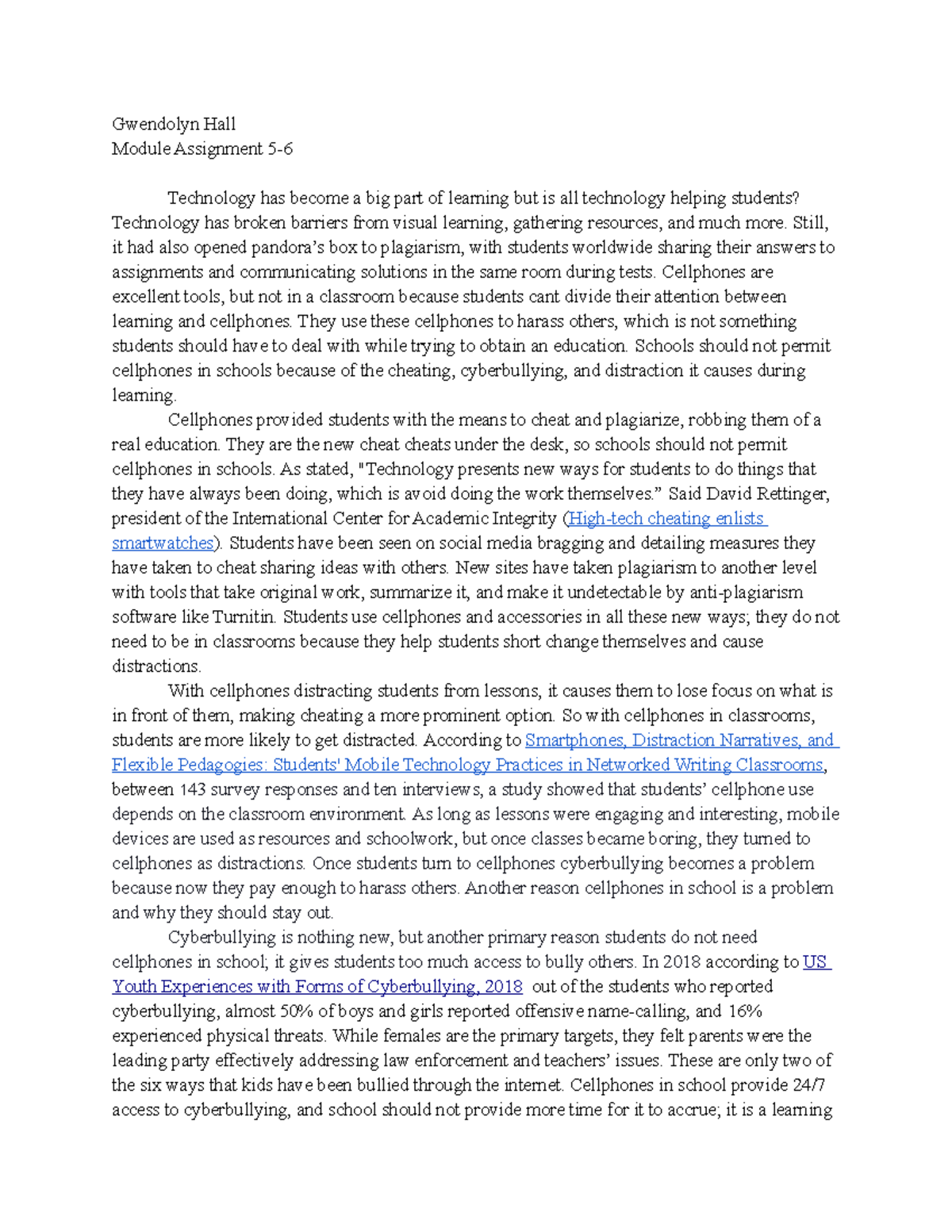 Gwendolyn Hall
Module Assignment 5-6

Technology has become a big part of learning but is all technology helping students? Technology has broken barriers from visual learning, gathering resources, and much more. Still, it had also opened pandora's box to plagiarism, with students worldwide sharing their answers to assignments and communicating solutions in the same room during tests. Cellphones are excellent tools, but not in a classroom because students cant divide their attention between learning and cellphones. They use these cellphones to harass others, which is not something students should have to deal with while trying to obtain an education. Schools should not permit cellphones in schools because of the cheating, cyberbullying, and distraction it causes during learning.

Cellphones provided students with the means to cheat and plagiarize, robbing them of a real education. They are the new cheat cheats under the desk, so schools should not permit cellphones in schools. As stated, "Technology presents new ways for students to do things that they have always been doing, which is avoid doing the work themselves." Said David Rettinger, president of the International Center for Academic Integrity (High-tech cheating enlists smartwatches). Students have been seen on social media bragging and detailing measures they have taken to cheat sharing ideas with others. New sites have taken plagiarism to another level with tools that take original work, summarize it, and make it undetectable by anti-plagiarism software like Turnitin. Students use cellphones and accessories in all these new ways; they do not need to be in classrooms because they help students short change themselves and cause distractions.

With cellphones distracting students from lessons, it causes them to lose focus on what is in front of them, making cheating a more prominent option. So with cellphones in classrooms, students are more likely to get distracted. According to Smartphones, Distraction Narratives, and Flexible Pedagogies: Students' Mobile Technology Practices in Networked Writing Classrooms, between 143 survey responses and ten interviews, a study showed that students' cellphone use depends on the classroom environment. As long as lessons were engaging and interesting, mobile devices are used as resources and schoolwork, but once classes became boring, they turned to cellphones as distractions. Once students turn to cellphones cyberbullying becomes a problem because now they pay enough to harass others. Another reason cellphones in school is a problem and why they should stay out.

Cyberbullying is nothing new, but another primary reason students do not need cellphones in school; it gives students too much access to bully others. In 2018 according to US Youth Experiences with Forms of Cyberbullying, 2018 out of the students who reported cyberbullying, almost 50% of boys and girls reported offensive name-calling, and 16% experienced physical threats. While females are the primary targets, they felt parents were the leading party effectively addressing law enforcement and teachers' issues. These are only two of the six ways that kids have been bullied through the internet. Cellphones in school provide 24/7 access to cyberbullying, and school should not provide more time for it to accrue; it is a learning